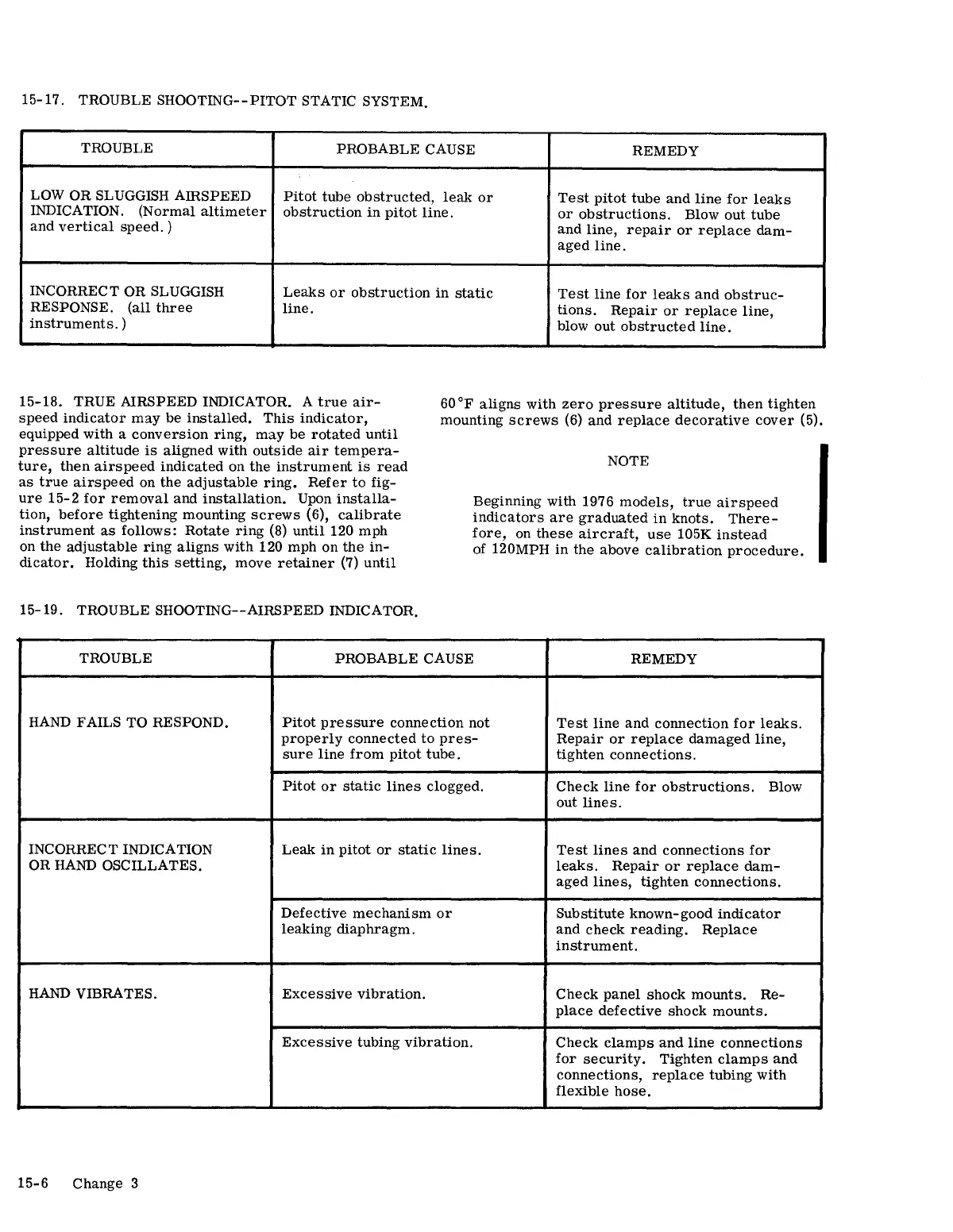 15-17. TROUBLE SHOOTING--PITOT STATIC SYSTEM.

| TROUBLE | PROBABLE CAUSE | REMEDY |
|---|---|---|
| LOW OR SLUGGISH AIRSPEED INDICATION. (Normal altimeter and vertical speed.) | Pitot tube obstructed, leak or obstruction in pitot line. | Test pitot tube and line for leaks or obstructions. Blow out tube and line, repair or replace damaged line. |
| INCORRECT OR SLUGGISH RESPONSE. (all three instruments.) | Leaks or obstruction in static line. | Test line for leaks and obstructions. Repair or replace line, blow out obstructed line. |

15-18. TRUE AIRSPEED INDICATOR. A true airspeed indicator may be installed. This indicator, equipped with a conversion ring, may be rotated until pressure altitude is aligned with outside air temperature, then airspeed indicated on the instrument is read as true airspeed on the adjustable ring. Refer to figure 15-2 for removal and installation. Upon installation, before tightening mounting screws (6), calibrate instrument as follows: Rotate ring (8) until 120 mph on the adjustable ring aligns with 120 mph on the indicator. Holding this setting, move retainer (7) until 60°F aligns with zero pressure altitude, then tighten mounting screws (6) and replace decorative cover (5).

NOTE

Beginning with 1976 models, true airspeed indicators are graduated in knots. Therefore, on these aircraft, use 105K instead of 120MPH in the above calibration procedure.

15-19. TROUBLE SHOOTING--AIRSPEED INDICATOR.

| TROUBLE | PROBABLE CAUSE | REMEDY |
|---|---|---|
| HAND FAILS TO RESPOND. | Pitot pressure connection not properly connected to pressure line from pitot tube. | Test line and connection for leaks. Repair or replace damaged line, tighten connections. |
| | Pitot or static lines clogged. | Check line for obstructions. Blow out lines. |
| INCORRECT INDICATION OR HAND OSCILLATES. | Leak in pitot or static lines. | Test lines and connections for leaks. Repair or replace damaged lines, tighten connections. |
| | Defective mechanism or leaking diaphragm. | Substitute known-good indicator and check reading. Replace instrument. |
| HAND VIBRATES. | Excessive vibration. | Check panel shock mounts. Replace defective shock mounts. |
| | Excessive tubing vibration. | Check clamps and line connections for security. Tighten clamps and connections, replace tubing with flexible hose. |

15-6 Change 3